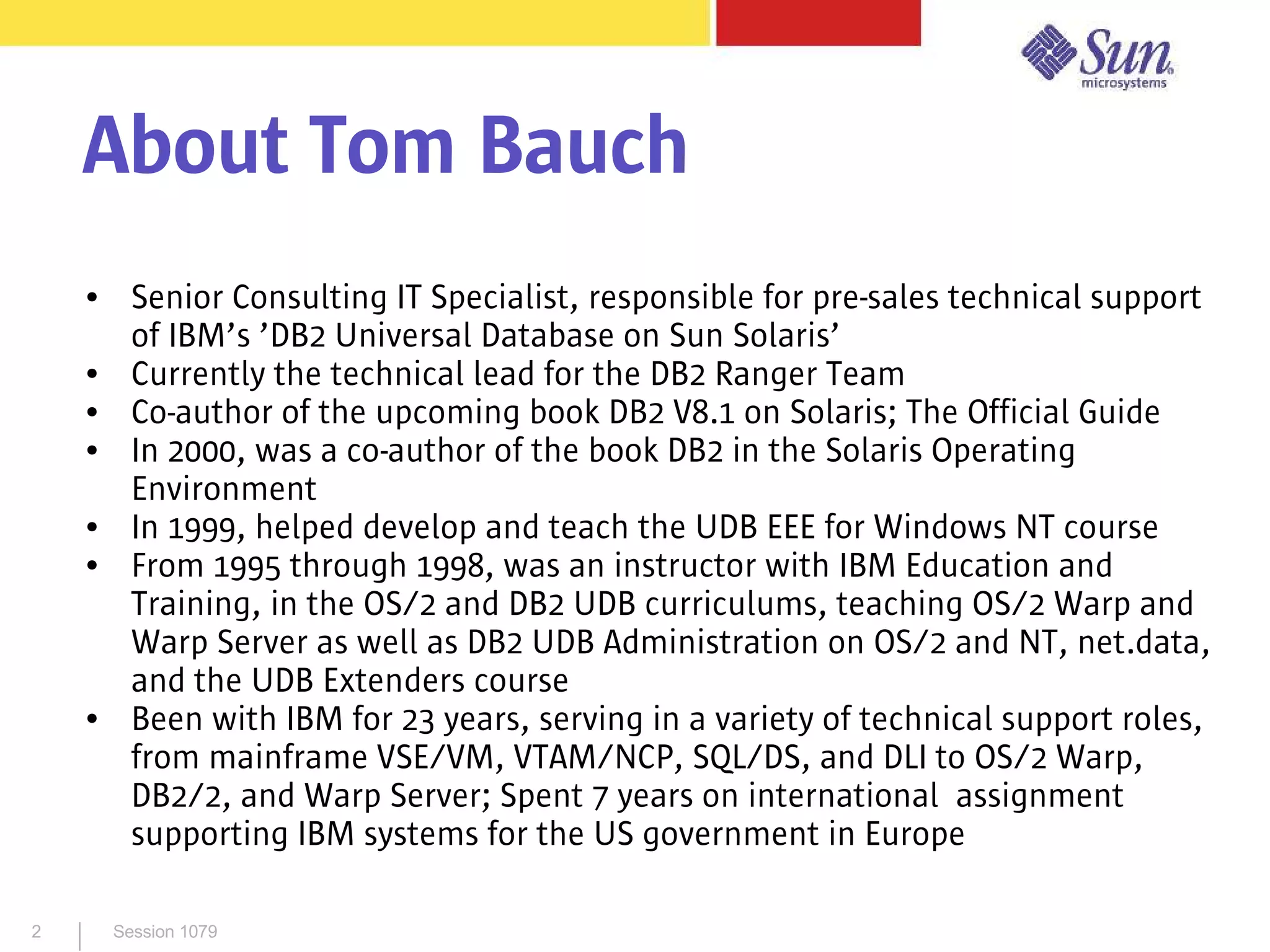 Sun microsystems

About Tom Bauch

• Senior Consulting IT Specialist, responsible for pre-sales technical support of IBM's 'DB2 Universal Database on Sun Solaris'
• Currently the technical lead for the DB2 Ranger Team
• Co-author of the upcoming book DB2 V8.1 on Solaris; The Official Guide
• In 2000, was a co-author of the book DB2 in the Solaris Operating Environment
• In 1999, helped develop and teach the UDB EEE for Windows NT course
• From 1995 through 1998, was an instructor with IBM Education and Training, in the OS/2 and DB2 UDB curriculums, teaching OS/2 Warp and Warp Server as well as DB2 UDB Administration on OS/2 and NT, net.data, and the UDB Extenders course
• Been with IBM for 23 years, serving in a variety of technical support roles, from mainframe VSE/VM, VTAM/NCP, SQL/DS, and DLI to OS/2 Warp, DB2/2, and Warp Server; Spent 7 years on international assignment supporting IBM systems for the US government in Europe

2 Session 1079